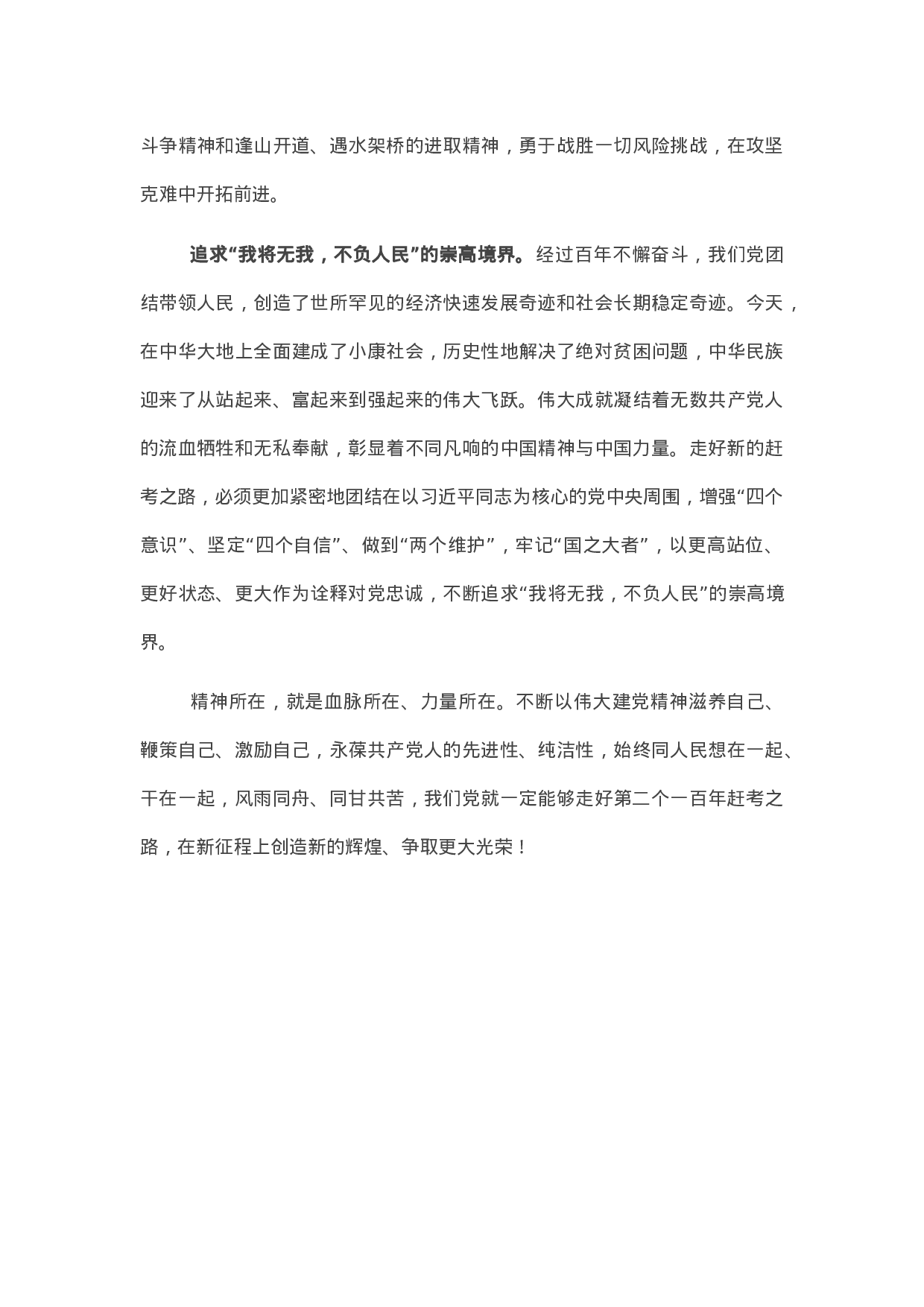 斗争精神和逢山开道、遇水架桥的进取精神，勇于战胜一切风险挑战，在攻坚克难中开拓前进。

追求“我将无我，不负人民”的崇高境界。经过百年不懈奋斗，我们党团结带领人民，创造了世所罕见的经济快速发展奇迹和社会长期稳定奇迹。今天，在中华大地上全面建成了小康社会，历史性地解决了绝对贫困问题，中华民族迎来了从站起来、富起来到强起来的伟大飞跃。伟大成就凝结着无数共产党人的流血牺牲和无私奉献，彰显着不同凡响的中国精神与中国力量。走好新的赶考之路，必须更加紧密地团结在以习近平同志为核心的党中央周围，增强“四个意识”、坚定“四个自信”、做到“两个维护”，牢记“国之大者”，以更高站位、更好状态、更大作为诠释对党忠诚，不断追求“我将无我，不负人民”的崇高境界。

精神所在，就是血脉所在、力量所在。不断以伟大建党精神滋养自己、鞭策自己、激励自己，永葆共产党人的先进性、纯洁性，始终同人民想在一起、干在一起，风雨同舟、同甘共苦，我们党就一定能够走好第二个一百年赶考之路，在新征程上创造新的辉煌、争取更大光荣！